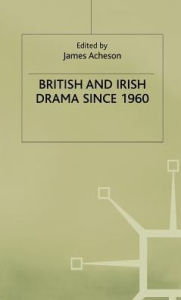 Edited by
James Acheson

BRITISH AND IRISH DRAMA SINCE 1960